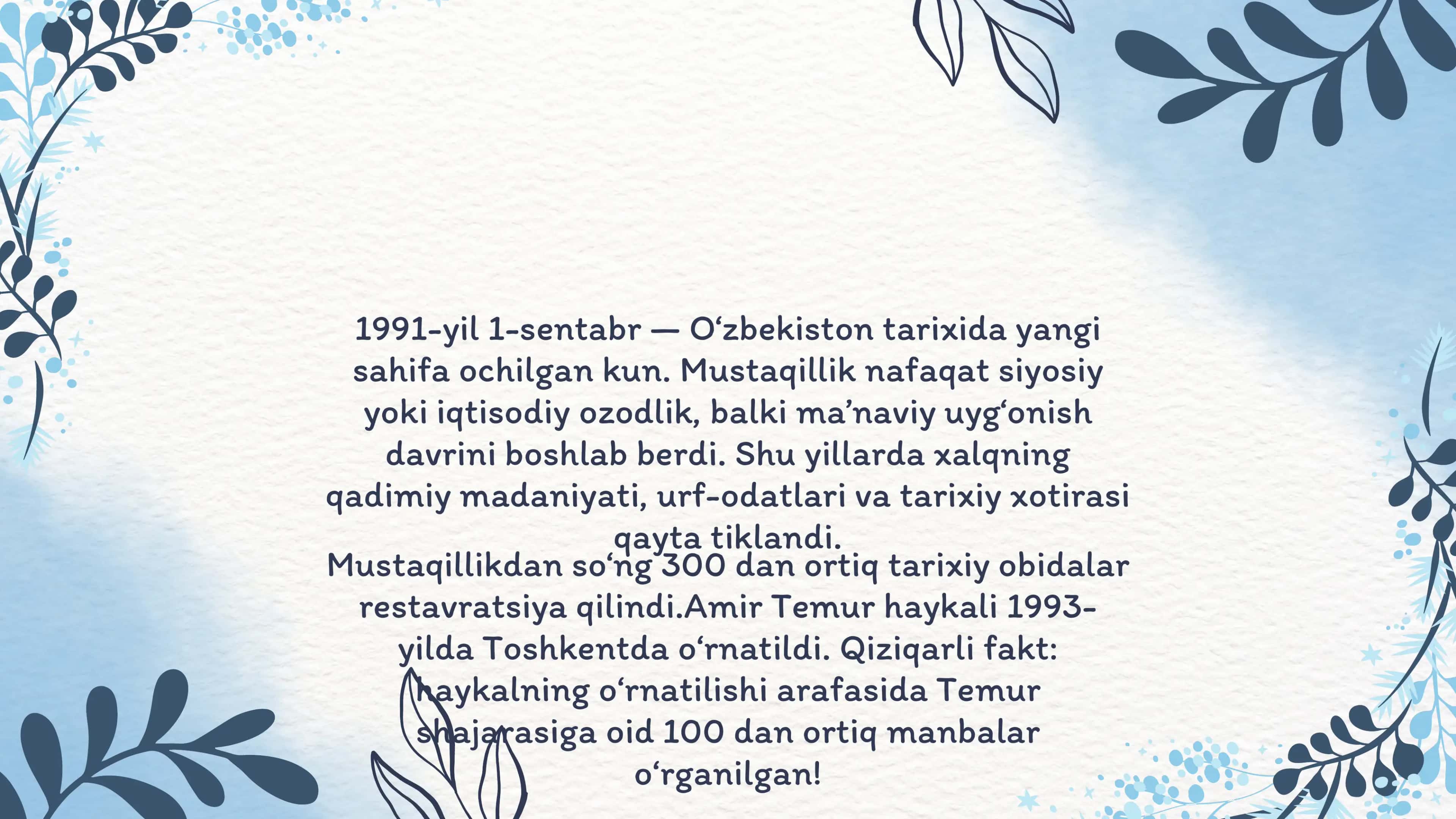 1991-yil 1-sentabr — O‘zbekiston tarixida yangi sahifa ochilgan kun. Mustaqillik nafaqat siyosiy yoki iqtisodiy ozodlik, balki ma’naviy uyg‘onish davrini boshlab berdi. Shu yillarda xalqning qadimiy madaniyati, urf-odatlari va tarixiy xotirasi qayta tiklandi.

Mustaqillikdan so‘ng 300 dan ortiq tarixiy obidalar restavratsiya qilindi.Amir Temur haykali 1993-yilda Toshkentda o‘rnatildi. Qiziqarli fakt: haykalning o‘rnatilishi arafasida Temur shajarasiga oid 100 dan ortiq manbalar o‘rganilgan!